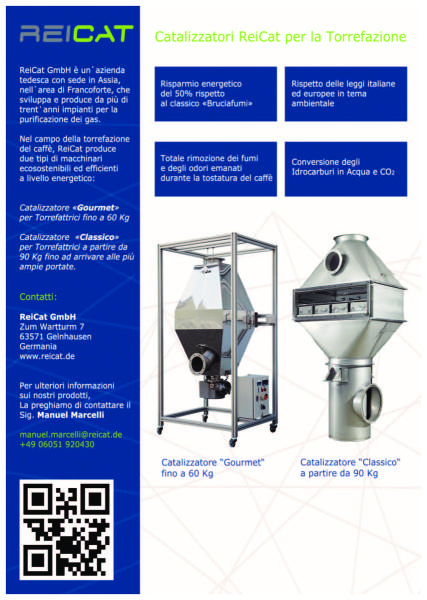 REICAT

ReiCat GmbH è un`azienda tedesca con sede in Assia, nell`area di Francoforte, che sviluppa e produce da più di trent`anni impianti per la purificazione dei gas.

Nel campo della torrefazione del caffè, ReiCat produce due tipi di macchinari ecosostenibili ed efficienti a livello energetico:

Catalizzatore «Gourmet» per Torrefattrici fino a 60 Kg

Catalizzatore «Classico» per Torrefattrici a partire da 90 Kg fino ad arrivare alle più ampie portate.

Contatti:

ReiCat GmbH
Zum Wartturm 7
63571 Gelnhausen
Germania
www.reicat.de

Per ulteriori informazioni sui nostri prodotti, La preghiamo di contattare il Sig. Manuel Marcelli

manuel.marcelli@reicat.de
+49 06051 920430

Catalizzatori ReiCat per la Torrefazione

Risparmio energetico del 50% rispetto al classico «Bruciafumi»

Rispetto delle leggi italiane ed europee in tema ambientale

Totale rimozione dei fumi e degli odori emanati durante la tostatura del caffè

Conversione degli Idrocarburi in Acqua e $CO_2$

Catalizzatore "Gourmet" fino a 60 Kg

Catalizzatore "Classico" a partire da 90 Kg